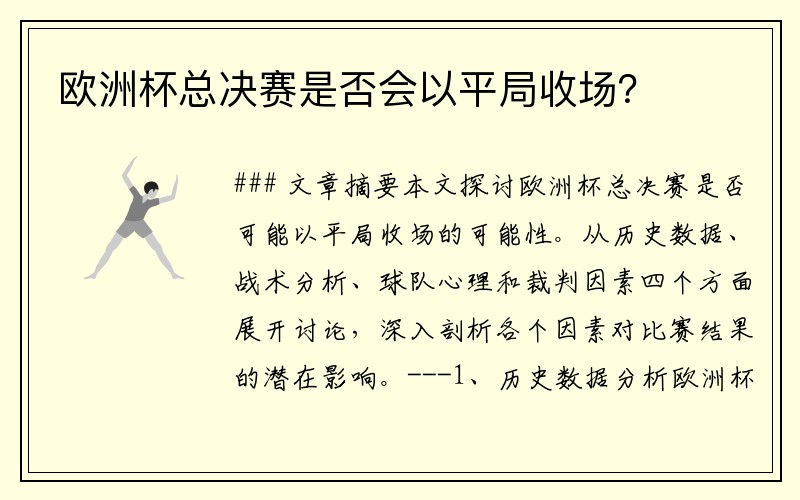 欧洲杯总决赛是否会以平局收场？

### 文章摘要本文探讨欧洲杯总决赛是否可能以平局收场的可能性。从历史数据、战术分析、球队心理和裁判因素四个方面展开讨论，深入剖析各个因素对比赛结果的潜在影响。---1、历史数据分析欧洲杯